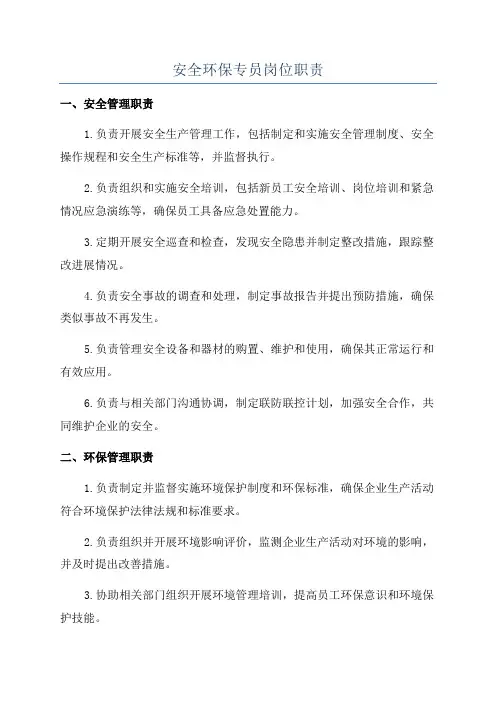 安全环保专员岗位职责

一、安全管理职责

1.负责开展安全生产管理工作，包括制定和实施安全管理制度、安全操作规程和安全生产标准等，并监督执行。

2.负责组织和实施安全培训，包括新员工安全培训、岗位培训和紧急情况应急演练等，确保员工具备应急处置能力。

3.定期开展安全巡查和检查，发现安全隐患并制定整改措施，跟踪整改进展情况。

4.负责安全事故的调查和处理，制定事故报告并提出预防措施，确保类似事故不再发生。

5.负责管理安全设备和器材的购置、维护和使用，确保其正常运行和有效应用。

6.负责与相关部门沟通协调，制定联防联控计划，加强安全合作，共同维护企业的安全。

二、环保管理职责

1.负责制定并监督实施环境保护制度和环保标准，确保企业生产活动符合环境保护法律法规和标准要求。

2.负责组织并开展环境影响评价，监测企业生产活动对环境的影响，并及时提出改善措施。

3.协助相关部门组织开展环境管理培训，提高员工环保意识和环境保护技能。